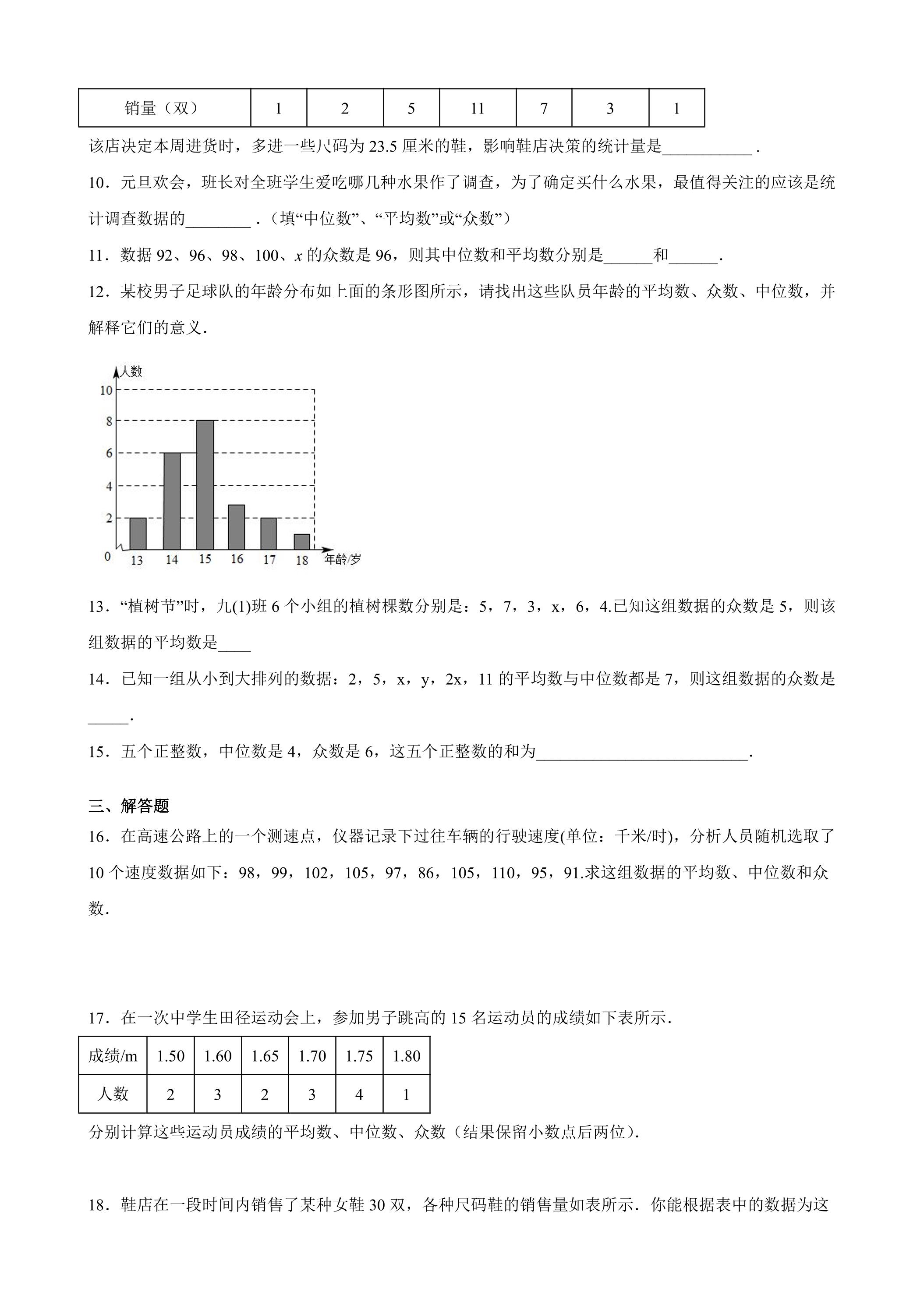 | 销量（双） | 1 | 2 | 5 | 11 | 7 | 3 | 1 |
|---|---|---|---|---|---|---|---|

该店决定本周进货时，多进一些尺码为23.5厘米的鞋，影响鞋店决策的统计量是____.

10．元旦欢会，班长对全班学生爱吃哪几种水果作了调查，为了确定买什么水果，最值得关注的应该是统计调查数据的____.（填“中位数”、“平均数”或“众数”）

11．数据92、96、98、100、$x$的众数是96，则其中位数和平均数分别是____和____.

12．某校男子足球队的年龄分布如上面的条形图所示，请找出这些队员年龄的平均数、众数、中位数，并解释它们的意义.

人数
10
8
6
4
2
0
13
14
15
16
17
18
年龄/岁

13．“植树节”时，九(1)班6个小组的植树棵数分别是：5，7，3，x，6，4.已知这组数据的众数是5，则该组数据的平均数是____

14．已知一组从小到大排列的数据：2，5，x，y，2x，11的平均数与中位数都是7，则这组数据的众数是____.

15．五个正整数，中位数是4，众数是6，这五个正整数的和为____.

三、解答题

16．在高速公路上的一个测速点，仪器记录下过往车辆的行驶速度(单位：千米/时)，分析人员随机选取了10个速度数据如下：98，99，102，105，97，86，105，110，95，91.求这组数据的平均数、中位数和众数.

17．在一次中学生田径运动会上，参加男子跳高的15名运动员的成绩如下表所示.

| 成绩/m | 1.50 | 1.60 | 1.65 | 1.70 | 1.75 | 1.80 |
|---|---|---|---|---|---|---|
| 人数 | 2 | 3 | 2 | 3 | 4 | 1 |

分别计算这些运动员成绩的平均数、中位数、众数（结果保留小数点后两位).

18．鞋店在一段时间内销售了某种女鞋30双，各种尺码鞋的销售量如表所示．你能根据表中的数据为这